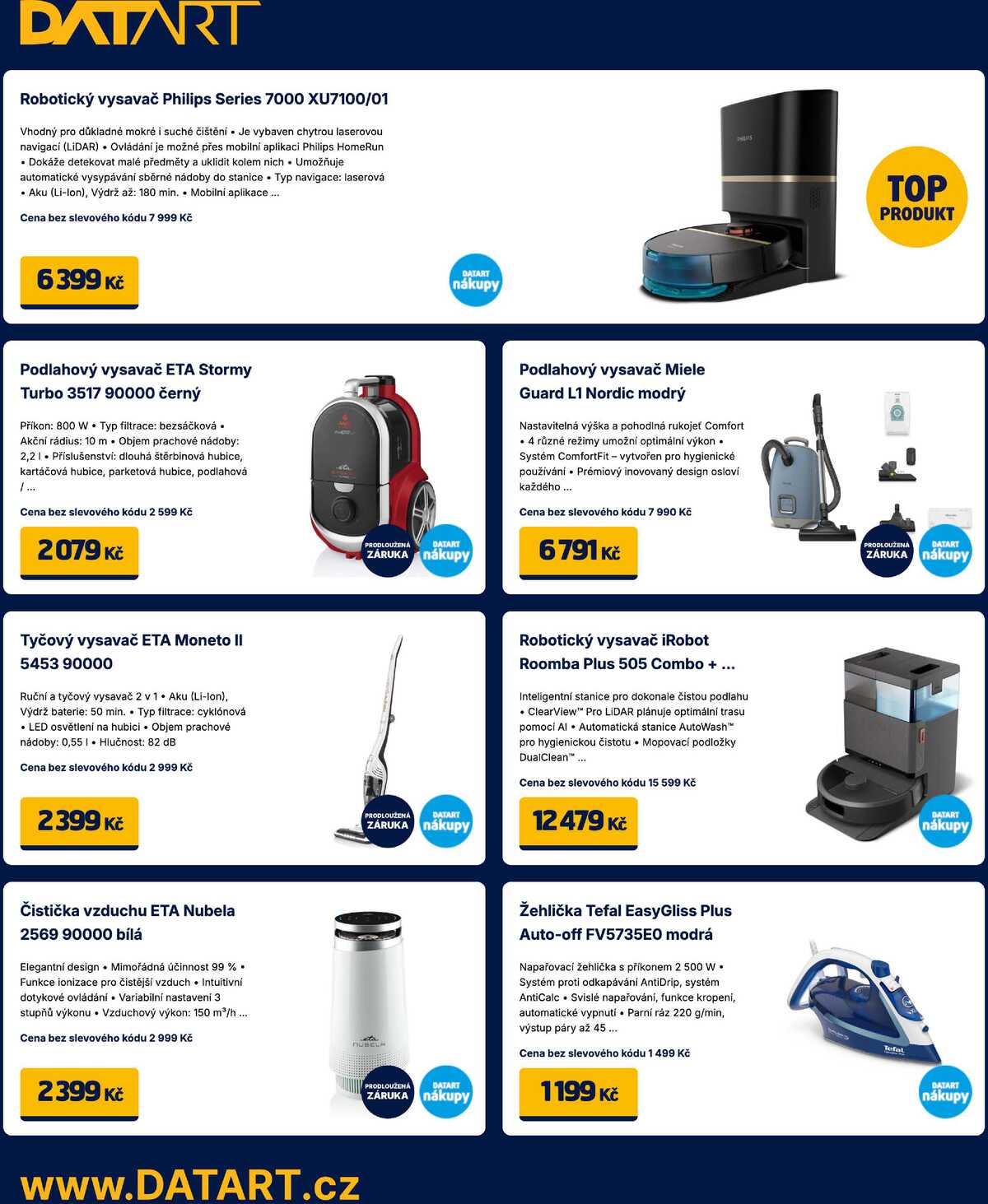 DATART

Robotický vysavač Philips Series 7000 XU7100/01

Vhodný pro důkladné mokré i suché čištění • Je vybaven chytrou laserovou navigací (LiDAR) • Ovládání je možné přes mobilní aplikaci Philips HomeRun • Dokáže detekovat malé předměty a uklidit kolem nich • Umožňuje automatické vysypávání sběrné nádoby do stanice • Typ navigace: laserová • Aku (Li-Ion), Výdrž až: 180 min. • Mobilní aplikace ...

Cena bez slevového kódu 7 999 Kč

6 399 Kč

DATART nákupy

PHILIPS

TOP PRODUKT

Podlahový vysavač ETA Stormy Turbo 3517 90000 černý

Příkon: 800 W • Typ filtrace: bezsáčková • Akční rádius: 10 m • Objem prachové nádoby: 2,2 l • Příslušenství: dlouhá štěrbinová hubice, kartáčová hubice, parketová hubice, podlahová / ...

Cena bez slevového kódu 2 599 Kč

2 079 Kč

PRODLOUŽENÁ ZÁRUKA

DATART nákupy

Podlahový vysavač Miele Guard L1 Nordic modrý

Nastavitelná výška a pohodlná rukojeť Comfort • 4 různé režimy umožní optimální výkon • Systém ComfortFit – vytvořen pro hygienické používání • Prémiový inovovaný design osloví každého ...

Cena bez slevového kódu 7 990 Kč

6 791 Kč

PRODLOUŽENÁ ZÁRUKA

DATART nákupy

Tyčový vysavač ETA Moneto II 5453 90000

Ruční a tyčový vysavač 2 v 1 • Aku (Li-Ion), Výdrž baterie: 50 min. • Typ filtrace: cyklónová • LED osvětlení na hubici • Objem prachové nádoby: 0,55 l • Hlučnost: 82 dB

Cena bez slevového kódu 2 999 Kč

2 399 Kč

PRODLOUŽENÁ ZÁRUKA

DATART nákupy

Robotický vysavač iRobot Roomba Plus 505 Combo + ...

Inteligentní stanice pro dokonale čistou podlahu • ClearView™ Pro LiDAR plánuje optimální trasu pomocí AI • Automatická stanice AutoWash™ pro hygienickou čistotu • Mopovací podložky DualClean™ ...

Cena bez slevového kódu 15 599 Kč

12 479 Kč

DATART nákupy

Čistička vzduchu ETA Nubela 2569 90000 bílá

Elegantní design • Mimořádná účinnost 99 % • Funkce ionizace pro čistější vzduch • Intuitivní dotykové ovládání • Variabilní nastavení 3 stupňů výkonu • Vzduchový výkon: 150 m³/h ...

Cena bez slevového kódu 2 999 Kč

2 399 Kč

NUBELA

PRODLOUŽENÁ ZÁRUKA

DATART nákupy

Žehlička Tefal EasyGliss Plus Auto-off FV5735E0 modrá

Napařovací žehlička s příkonem 2 500 W • Systém proti odkapávání AntiDrip, systém AntiCalc • Svislé napařování, funkce kropení, automatické vypnutí • Parní ráz 220 g/min, výstup páry až 45 ...

Cena bez slevového kódu 1 499 Kč

1 199 Kč

Tefal

DATART nákupy

www.DATART.cz